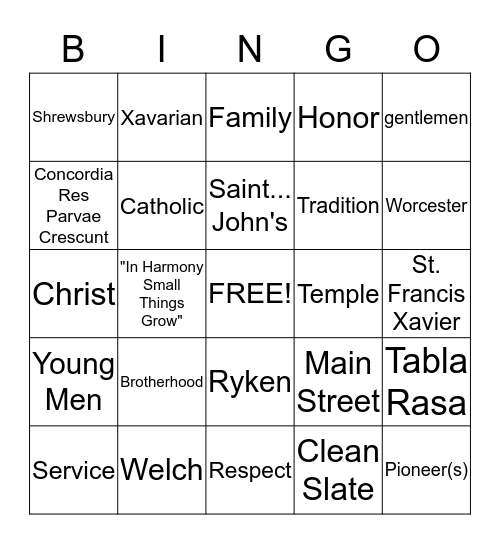 | B | I | N | G | O |
|---|---|---|---|---|
| Shrewsbury | Xavarian | Family | Honor | gentlemen |
| Concordia Res Parvae Crescunt | Catholic | Saint... John's | Tradition | Worcester |
| Christ | "In Harmony Small Things Grow" | FREE! | Temple | St. Francis Xavier |
| Young Men | Brotherhood | Ryken | Main Street | Tabla Rasa |
| Service | Welch | Respect | Clean Slate | Pioneer(s) |